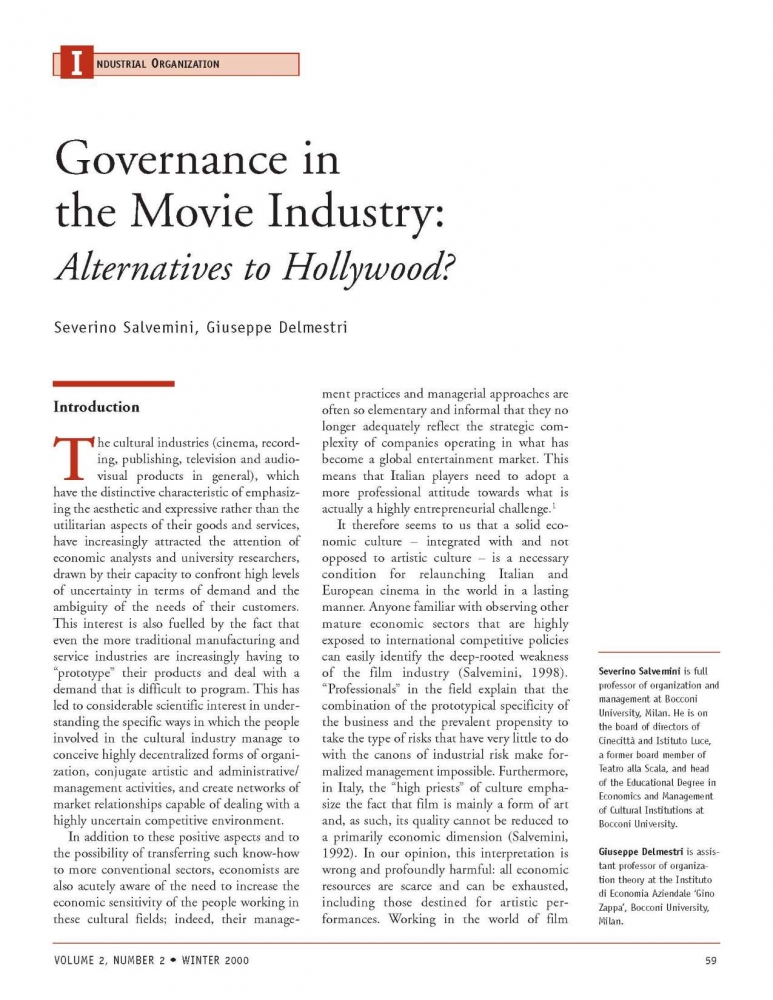 INDUSTRIAL ORGANIZATION

Governance in the Movie Industry: Alternatives to Hollywood?

Severino Salvemini, Giuseppe Delmestri

Introduction

The cultural industries (cinema, recording, publishing, television and audiovisual products in general), which have the distinctive characteristic of emphasizing the aesthetic and expressive rather than the utilitarian aspects of their goods and services, have increasingly attracted the attention of economic analysts and university researchers, drawn by their capacity to confront high levels of uncertainty in terms of demand and the ambiguity of the needs of their customers. This interest is also fuelled by the fact that even the more traditional manufacturing and service industries are increasingly having to "prototype" their products and deal with a demand that is difficult to program. This has led to considerable scientific interest in understanding the specific ways in which the people involved in the cultural industry manage to conceive highly decentralized forms of organization, conjugate artistic and administrative/management activities, and create networks of market relationships capable of dealing with a highly uncertain competitive environment.

In addition to these positive aspects and to the possibility of transferring such know-how to more conventional sectors, economists are also acutely aware of the need to increase the economic sensitivity of the people working in these cultural fields; indeed, their management practices and managerial approaches are often so elementary and informal that they no longer adequately reflect the strategic complexity of companies operating in what has become a global entertainment market. This means that Italian players need to adopt a more professional attitude towards what is actually a highly entrepreneurial challenge.$^1$

It therefore seems to us that a solid economic culture – integrated with and not opposed to artistic culture – is a necessary condition for relaunching Italian and European cinema in the world in a lasting manner. Anyone familiar with observing other mature economic sectors that are highly exposed to international competitive policies can easily identify the deep-rooted weakness of the film industry (Salvemini, 1998). "Professionals" in the field explain that the combination of the prototypical specificity of the business and the prevalent propensity to take the type of risks that have very little to do with the canons of industrial risk make formalized management impossible. Furthermore, in Italy, the "high priests" of culture emphasize the fact that film is mainly a form of art and, as such, its quality cannot be reduced to a primarily economic dimension (Salvemini, 1992). In our opinion, this interpretation is wrong and profoundly harmful: all economic resources are scarce and can be exhausted, including those destined for artistic performances. Working in the world of film

Severino Salvemini is full professor of organization and management at Bocconi University, Milan. He is on the board of directors of Cinecittà and Istituto Luce, a former board member of Teatro alla Scala, and head of the Educational Degree in Economics and Management of Cultural Institutions at Bocconi University.

Giuseppe Delmestri is assistant professor of organization theory at the Instituto di Economia Aziendale 'Gino Zappa', Bocconi University, Milan.

VOLUME 2, NUMBER 2 • WINTER 2000

59